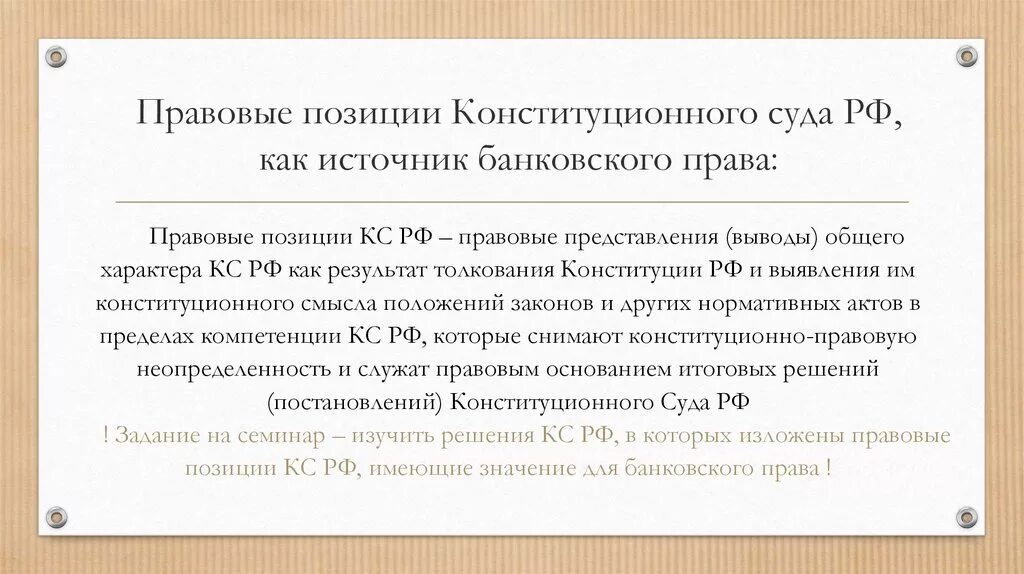 Правовые позиции Конституционного суда РФ, как источник банковского права:

Правовые позиции КС РФ – правовые представления (выводы) общего характера КС РФ как результат толкования Конституции РФ и выявления им конституционного смысла положений законов и других нормативных актов в пределах компетенции КС РФ, которые снимают конституционно-правовую неопределенность и служат правовым основанием итоговых решений (постановлений) Конституционного Суда РФ

! Задание на семинар – изучить решения КС РФ, в которых изложены правовые позиции КС РФ, имеющие значение для банковского права !